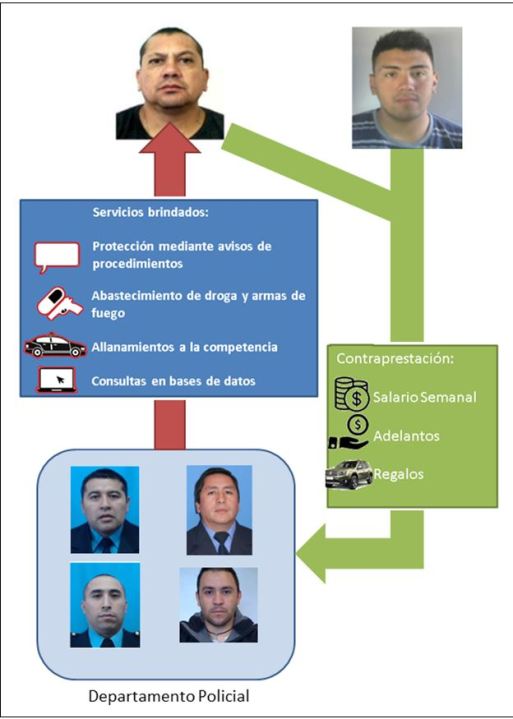 Servicios brindados:

Protección mediante avisos de procedimientos

Abastecimiento de droga y armas de fuego

Allanamientos a la competencia

Consultas en bases de datos

Contraprestación:

Salario Semanal

Adelantos

Regalos

Departamento Policial